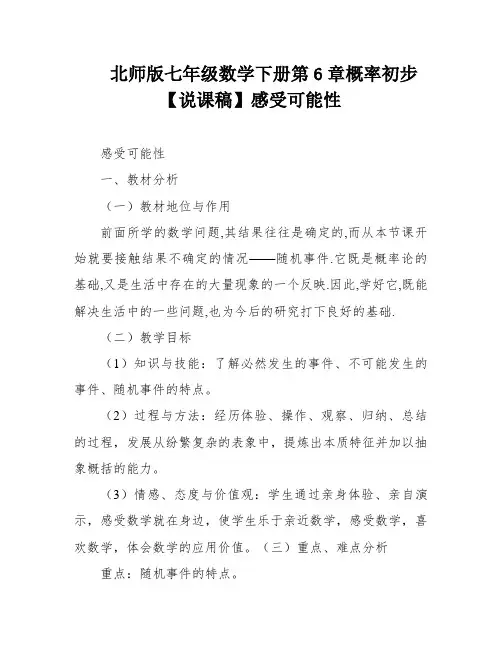 北师版七年级数学下册第 6 章概率初步【说课稿】感受可能性

感受可能性

一、教材分析

（一）教材地位与作用

前面所学的数学问题,其结果往往是确定的,而从本节课开始就要接触结果不确定的情况——随机事件.它既是概率论的基础,又是生活中存在的大量现象的一个反映.因此,学好它,既能解决生活中的一些问题,也为今后的研究打下良好的基础.

（二）教学目标

（1）知识与技能：了解必然发生的事件、不可能发生的事件、随机事件的特点。

（2）过程与方法：经历体验、操作、观察、归纳、总结的过程，发展从纷繁复杂的表象中，提炼出本质特征并加以抽象概括的能力。

（3）情感、态度与价值观：学生通过亲身体验、亲自演示，感受数学就在身边，使学生乐于亲近数学，感受数学，喜欢数学，体会数学的应用价值。（三）重点、难点分析

重点：随机事件的特点。